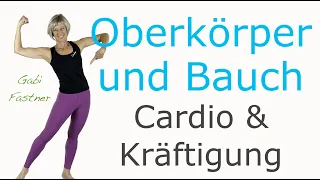 Gabi Fastner

Oberkörper und Bauch

Cardio & Kräftigung